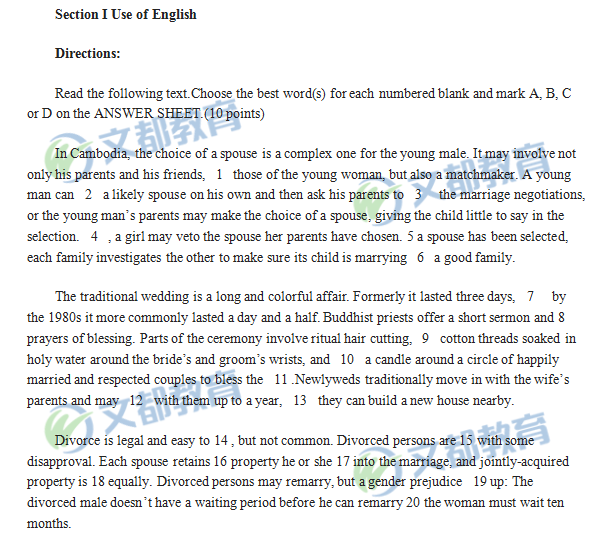 Section I Use of English

Directions:

Read the following text.Choose the best word(s) for each numbered blank and mark A, B, C or D on the ANSWER SHEET.(10 points)

In Cambodia, the choice of a spouse is a complex one for the young male. It may involve not only his parents and his friends, 1 those of the young woman, but also a matchmaker. A young man can 2 a likely spouse on his own and then ask his parents to 3 the marriage negotiations, or the young man's parents may make the choice of a spouse, giving the child little to say in the selection. 4 , a girl may veto the spouse her parents have chosen. 5 a spouse has been selected, each family investigates the other to make sure its child is marrying 6 a good family.

The traditional wedding is a long and colorful affair. Formerly it lasted three days, 7 by the 1980s it more commonly lasted a day and a half. Buddhist priests offer a short sermon and 8 prayers of blessing. Parts of the ceremony involve ritual hair cutting, 9 cotton threads soaked in holy water around the bride's and groom's wrists, and 10 a candle around a circle of happily married and respected couples to bless the 11 .Newlyweds traditionally move in with the wife's parents and may 12 with them up to a year, 13 they can build a new house nearby.

Divorce is legal and easy to 14 , but not common. Divorced persons are 15 with some disapproval. Each spouse retains 16 property he or she 17 into the marriage, and jointly-acquired property is 18 equally. Divorced persons may remarry, but a gender prejudice 19 up: The divorced male doesn't have a waiting period before he can remarry 20 the woman must wait ten months.

文都教育